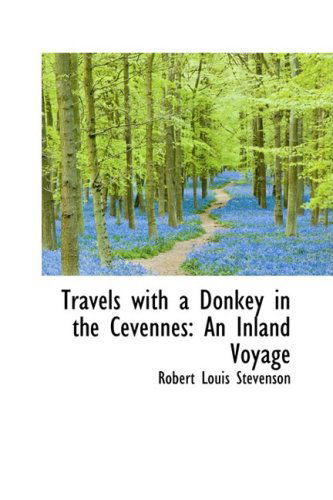 Travels with a Donkey in the Cevennes: An Inland Voyage

Robert Louis Stevenson